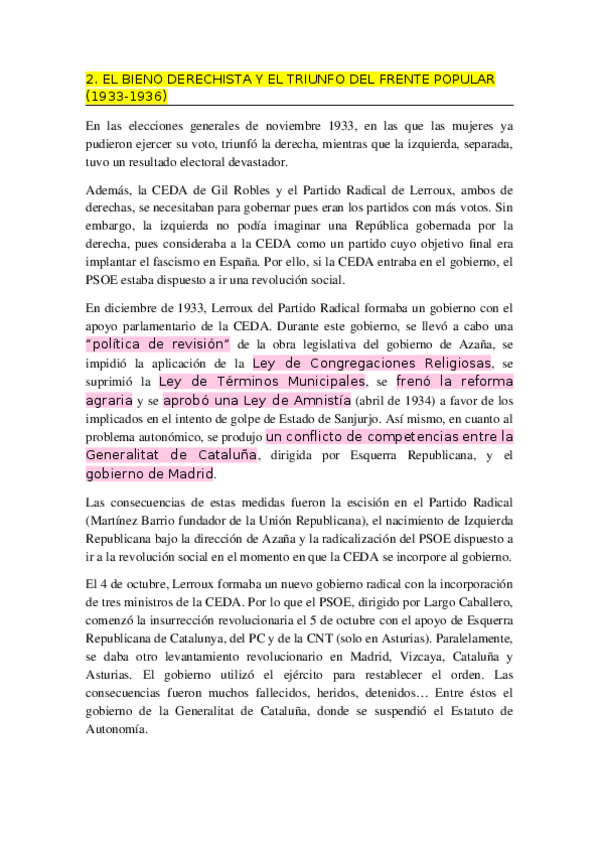 2. EL BIENO DERECHISTA Y EL TRIUNFO DEL FRENTE POPULAR (1933-1936)

En las elecciones generales de noviembre 1933, en las que las mujeres ya pudieron ejercer su voto, triunfó la derecha, mientras que la izquierda, separada, tuvo un resultado electoral devastador.

Además, la CEDA de Gil Robles y el Partido Radical de Lerroux, ambos de derechas, se necesitaban para gobernar pues eran los partidos con más votos. Sin embargo, la izquierda no podía imaginar una República gobernada por la derecha, pues consideraba a la CEDA como un partido cuyo objetivo final era implantar el fascismo en España. Por ello, si la CEDA entraba en el gobierno, el PSOE estaba dispuesto a ir una revolución social.

En diciembre de 1933, Lerroux del Partido Radical formaba un gobierno con el apoyo parlamentario de la CEDA. Durante este gobierno, se llevó a cabo una "política de revisión" de la obra legislativa del gobierno de Azaña, se impidió la aplicación de la Ley de Congregaciones Religiosas, se suprimió la Ley de Términos Municipales, se frenó la reforma agraria y se aprobó una Ley de Amnistía (abril de 1934) a favor de los implicados en el intento de golpe de Estado de Sanjurjo. Así mismo, en cuanto al problema autonómico, se produjo un conflicto de competencias entre la Generalitat de Cataluña, dirigida por Esquerra Republicana, y el gobierno de Madrid.

Las consecuencias de estas medidas fueron la escisión en el Partido Radical (Martínez Barrio fundador de la Unión Republicana), el nacimiento de Izquierda Republicana bajo la dirección de Azaña y la radicalización del PSOE dispuesto a ir a la revolución social en el momento en que la CEDA se incorpore al gobierno.

El 4 de octubre, Lerroux formaba un nuevo gobierno radical con la incorporación de tres ministros de la CEDA. Por lo que el PSOE, dirigido por Largo Caballero, comenzó la insurrección revolucionaria el 5 de octubre con el apoyo de Esquerra Republicana de Catalunya, del PC y de la CNT (solo en Asturias). Paralelamente, se daba otro levantamiento revolucionario en Madrid, Vizcaya, Cataluña y Asturias. El gobierno utilizó el ejército para restablecer el orden. Las consecuencias fueron muchos fallecidos, heridos, detenidos… Entre éstos el gobierno de la Generalitat de Cataluña, donde se suspendió el Estatuto de Autonomía.